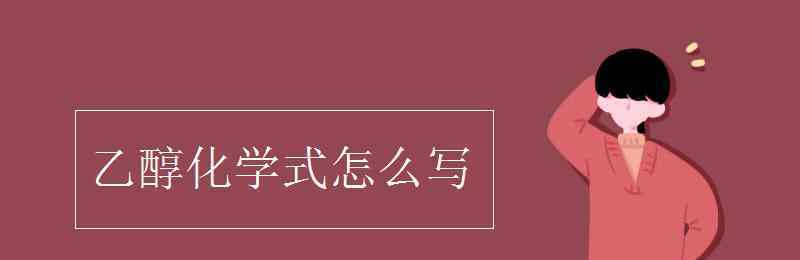 乙醇化学式怎么写